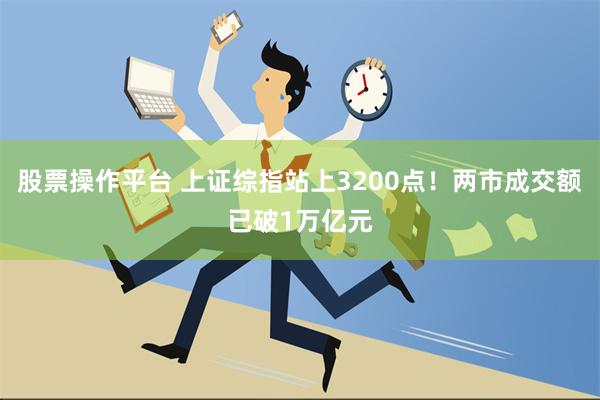 股票操作平台 上证综指站上3200点！两市成交额已破1万亿元